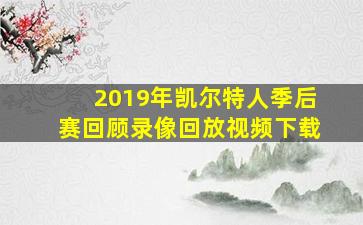 2019年凯尔特人季后赛回顾录像回放视频下载